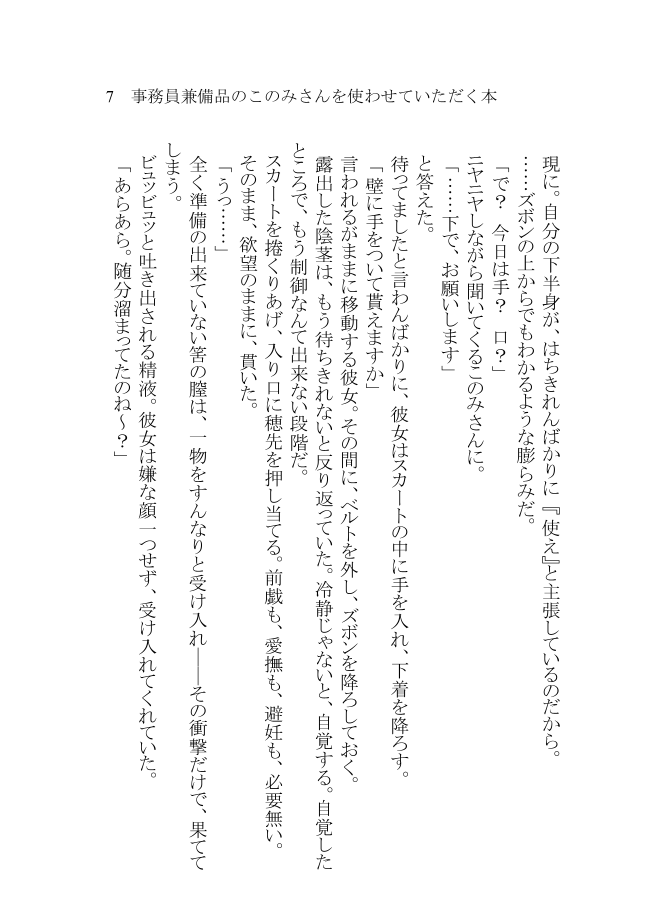 7　事務員兼備品のこのみさんを使わせていただく本

現に。自分の下半身が、はちきれんばかりに『使え』と主張しているのだから。
……ズボンの上からでもわかるような膨らみだ。
「で？　今日は手？　口？」
ニヤニヤしながら聞いてくるこのみさんに。
「……下で、お願いします」
と答えた。
待ってましたと言わんばかりに、彼女はスカートの中に手を入れ、下着を降ろす。
「壁に手をついて貰えますか」
言われるがままに移動する彼女。その間に、ベルトを外し、ズボンを降ろしておく。
露出した陰茎は、もう待ちきれないと反り返っていた。冷静じゃないと、自覚する。自覚したところで、もう制御なんて出来ない段階だ。
スカートを捲くりあげ、入り口に穂先を押し当てる。前戯も、愛撫も、避妊も、必要無い。
そのまま、欲望のままに、貫いた。
「うっ……」
全く準備の出来ていない筈の膣は、一物をすんなりと受け入れ――その衝撃だけで、果ててしまう。
ビュッビュッと吐き出される精液。彼女は嫌な顔一つせず、受け入れてくれていた。
「あらあら。随分溜まってたのね～？」